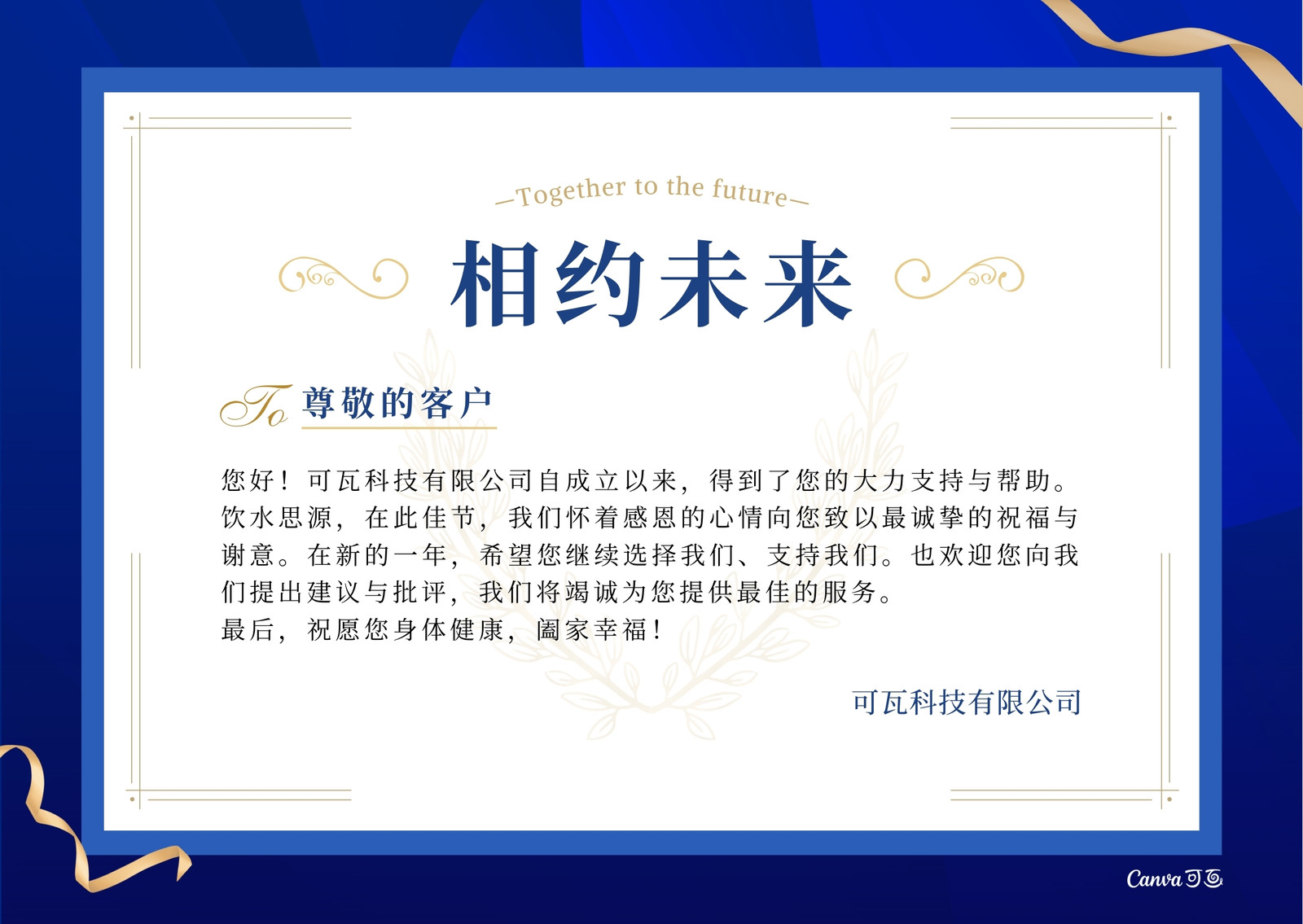 —Together to the future—

相约未来

To 尊敬的客户

您好！可瓦科技有限公司自成立以来，得到了您的大力支持与帮助。饮水思源，在此佳节，我们怀着感恩的心情向您致以最诚挚的祝福与谢意。在新的一年，希望您继续选择我们、支持我们。也欢迎您向我们提出建议与批评，我们将竭诚为您提供最佳的服务。

最后，祝愿您身体健康，阖家幸福！

可瓦科技有限公司

Canva可画